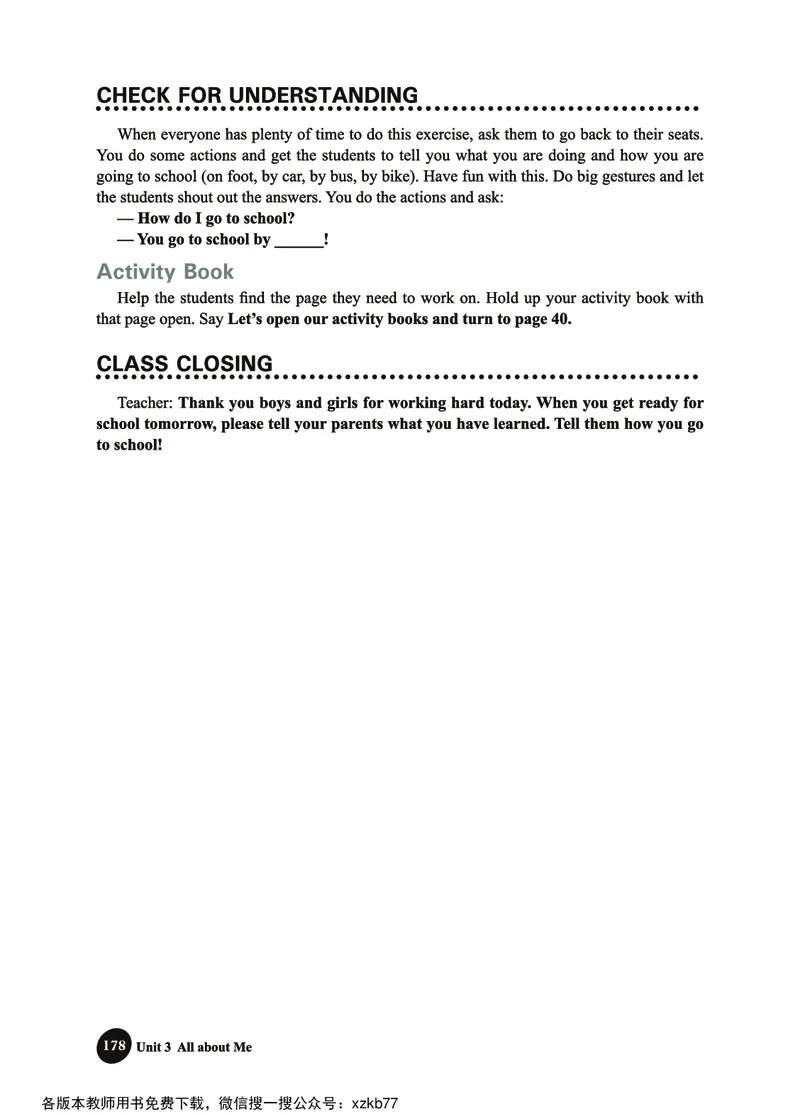 CHECK FOR UNDERSTANDING

When everyone has plenty of time to do this exercise, ask them to go back to their seats. You do some actions and get the students to tell you what you are doing and how you are going to school (on foot, by car, by bus, by bike). Have fun with this. Do big gestures and let the students shout out the answers. You do the actions and ask:

— How do I go to school?

— You go to school by ______!

Activity Book

Help the students find the page they need to work on. Hold up your activity book with that page open. Say Let's open our activity books and turn to page 40.

CLASS CLOSING

Teacher: Thank you boys and girls for working hard today. When you get ready for school tomorrow, please tell your parents what you have learned. Tell them how you go to school!

178 Unit 3 All about Me

各版本教师用书免费下载，微信搜一搜公众号：xzkb77